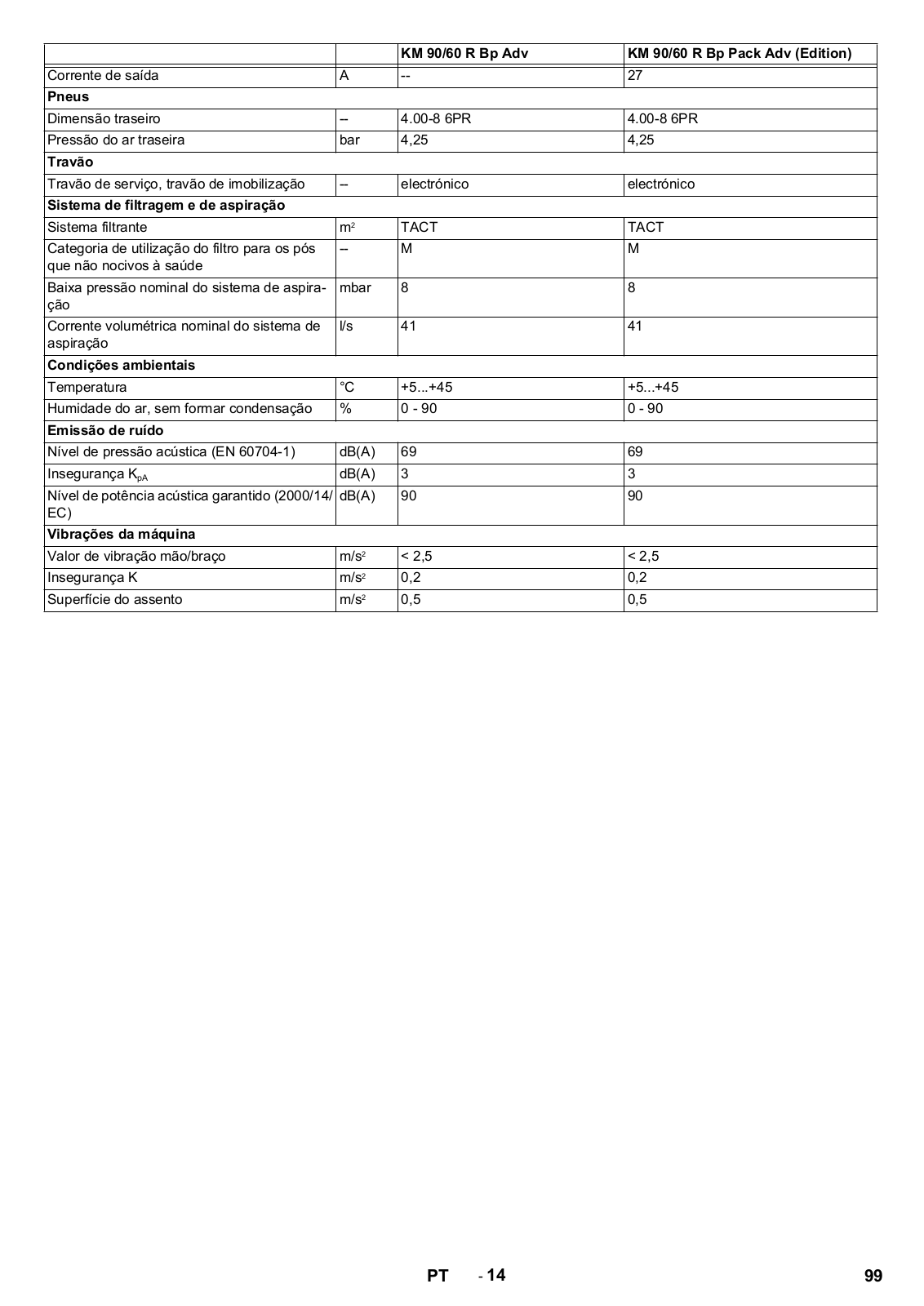 | | | KM 90/60 R Bp Adv | KM 90/60 R Bp Pack Adv (Edition) |
|---|---|---|---|
| Corrente de saída | A | -- | 27 |
| **Pneus** | | | |
| Dimensão traseiro | -- | 4.00-8 6PR | 4.00-8 6PR |
| Pressão do ar traseira | bar | 4,25 | 4,25 |
| **Travão** | | | |
| Travão de serviço, travão de imobilização | -- | electrónico | electrónico |
| **Sistema de filtragem e de aspiração** | | | |
| Sistema filtrante | $m^2$ | TACT | TACT |
| Categoria de utilização do filtro para os pós que não nocivos à saúde | -- | M | M |
| Baixa pressão nominal do sistema de aspiração | mbar | 8 | 8 |
| Corrente volumétrica nominal do sistema de aspiração | l/s | 41 | 41 |
| **Condições ambientais** | | | |
| Temperatura | °C | +5...+45 | +5...+45 |
| Humidade do ar, sem formar condensação | % | 0 - 90 | 0 - 90 |
| **Emissão de ruído** | | | |
| Nível de pressão acústica (EN 60704-1) | dB(A) | 69 | 69 |
| Insegurança $K_{pA}$ | dB(A) | 3 | 3 |
| Nível de potência acústica garantido (2000/14/EC) | dB(A) | 90 | 90 |
| **Vibrações da máquina** | | | |
| Valor de vibração mão/braço | $m/s^2$ | < 2,5 | < 2,5 |
| Insegurança K | $m/s^2$ | 0,2 | 0,2 |
| Superfície do assento | $m/s^2$ | 0,5 | 0,5 |

PT - 14 99